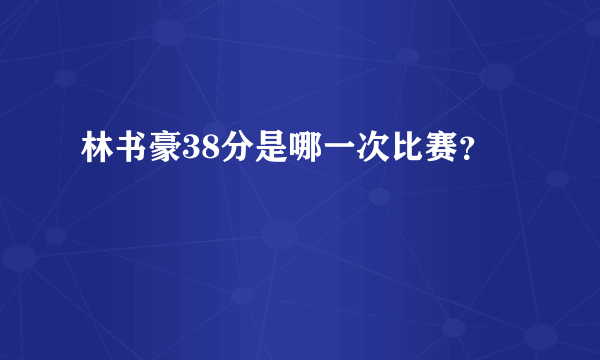 林书豪38分是哪一次比赛?